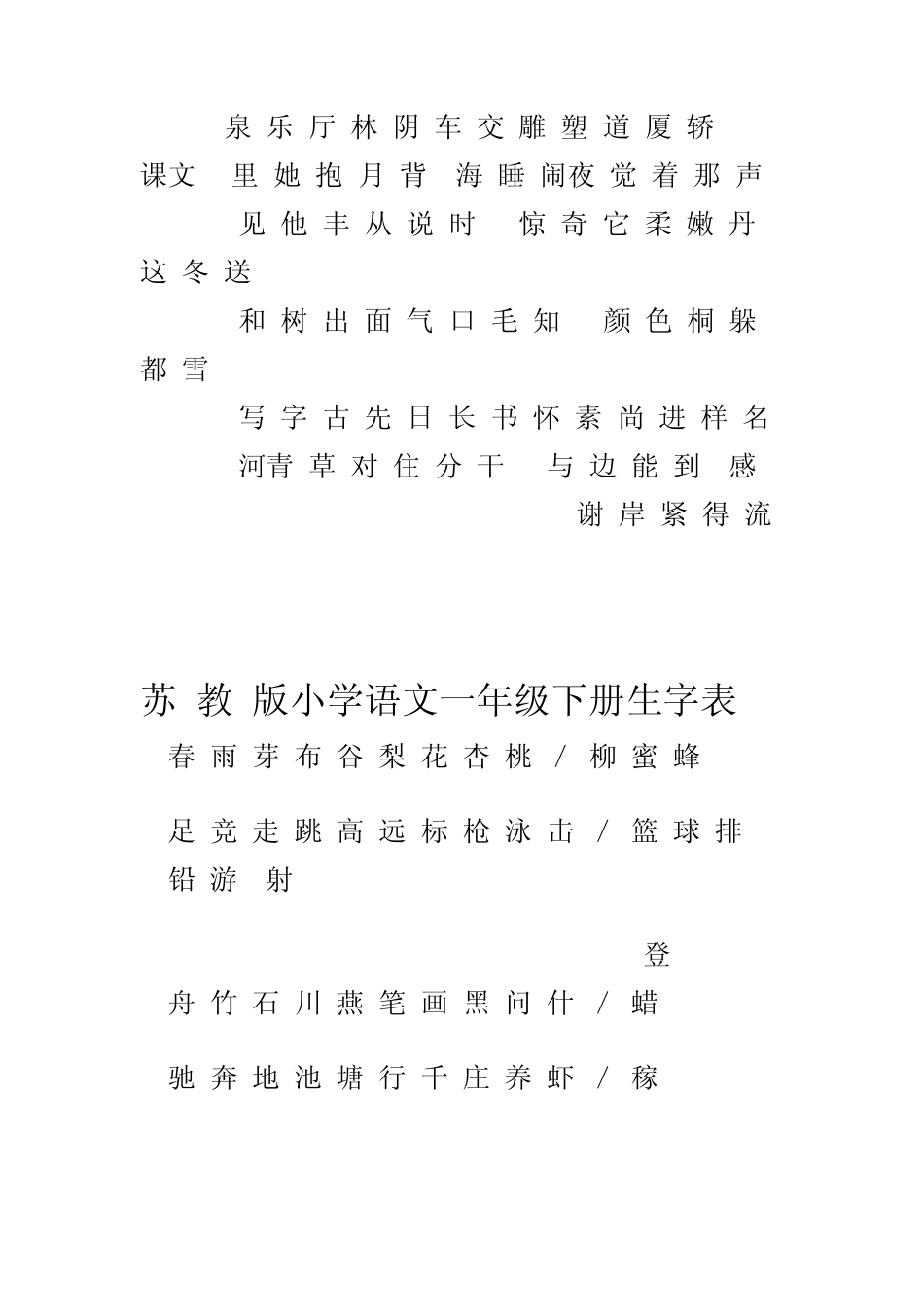 泉 乐 厅 林 阴 车 交 雕 塑 道 厦 轿

课文 里 她 抱 月 背 海 睡 闹夜 觉 着 那 声

见 他 丰 从 说 时 惊 奇 它 柔 嫩 丹 这 冬 送

和 树 出 面 气 口 毛 知 颜 色 桐 躲 都 雪

写 字 古 先 日 长 书 怀 素 尚 进 样 名

河青 草 对 住 分 干 与 边 能 到 感

谢 岸 紧 得 流

苏 教 版小学语文一年级下册生字表

春 雨 芽 布 谷 梨 花 杏 桃 / 柳 蜜 蜂

足 竞 走 跳 高 远 标 枪 泳 击 / 篮 球 排 铅 游 射

登

舟 竹 石 川 燕 笔 画 黑 问 什 / 蜡

驰 奔 地 池 塘 行 千 庄 养 虾 / 稼